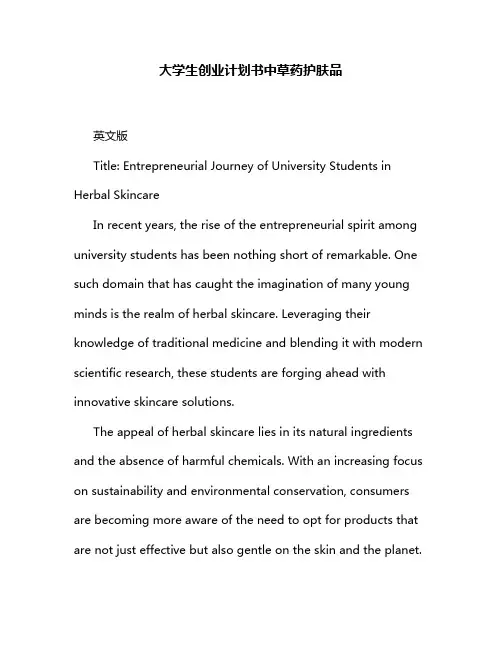 大学生创业计划书中草药护肤品

英文版

Title: Entrepreneurial Journey of University Students in Herbal Skincare

In recent years, the rise of the entrepreneurial spirit among university students has been nothing short of remarkable. One such domain that has caught the imagination of many young minds is the realm of herbal skincare. Leveraging their knowledge of traditional medicine and blending it with modern scientific research, these students are forging ahead with innovative skincare solutions.

The appeal of herbal skincare lies in its natural ingredients and the absence of harmful chemicals. With an increasing focus on sustainability and environmental conservation, consumers are becoming more aware of the need to opt for products that are not just effective but also gentle on the skin and the planet.